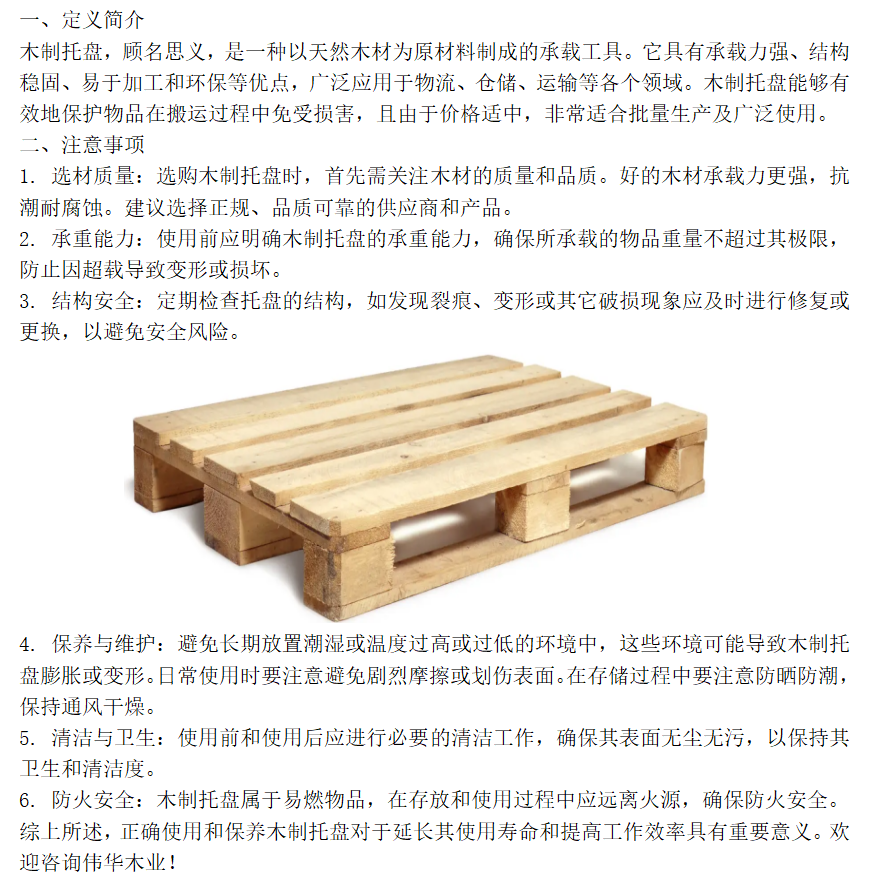 一、定义简介
木制托盘，顾名思义，是一种以天然木材为原材料制成的承载工具。它具有承载力强、结构稳固、易于加工和环保等优点，广泛应用于物流、仓储、运输等各个领域。木制托盘能够有效地保护物品在搬运过程中免受损害，且由于价格适中，非常适合批量生产及广泛使用。
二、注意事项
1. 选材质量：选购木制托盘时，首先需关注木材的质量和品质。好的木材承载力更强，抗潮耐腐蚀。建议选择正规、品质可靠的供应商和产品。
2. 承重能力：使用前应明确木制托盘的承重能力，确保所承载的物品重量不超过其极限，防止因超载导致变形或损坏。
3. 结构安全：定期检查托盘的结构，如发现裂痕、变形或其它破损现象应及时进行修复或更换，以避免安全风险。
4. 保养与维护：避免长期放置潮湿或温度过高或过低的环境中，这些环境可能导致木制托盘膨胀或变形。日常使用时要注意避免剧烈摩擦或划伤表面。在存储过程中要注意防晒防潮，保持通风干燥。
5. 清洁与卫生：使用前和使用后应进行必要的清洁工作，确保其表面无尘无污，以保持其卫生和清洁度。
6. 防火安全：木制托盘属于易燃物品，在存放和使用过程中应远离火源，确保防火安全。
综上所述，正确使用和保养木制托盘对于延长其使用寿命和提高工作效率具有重要意义。欢迎咨询伟华木业！